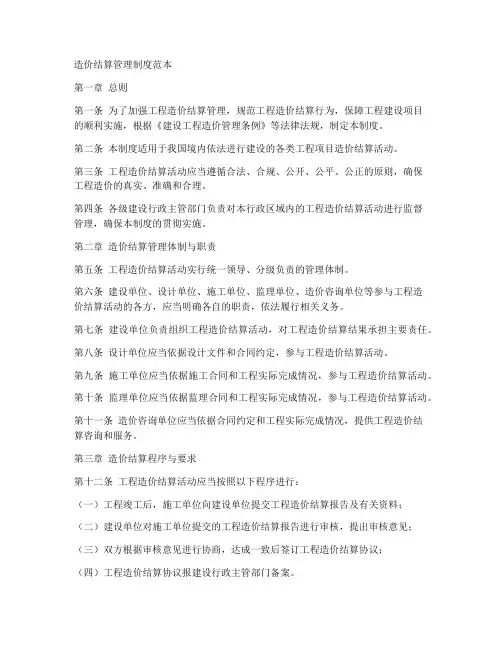 造价结算管理制度范本

第一章 总则

第一条 为了加强工程造价结算管理，规范工程造价结算行为，保障工程建设项目的顺利实施，根据《建设工程造价管理条例》等法律法规，制定本制度。

第二条 本制度适用于我国境内依法进行建设的各类工程项目造价结算活动。

第三条 工程造价结算活动应当遵循合法、合规、公开、公平、公正的原则，确保工程造价的真实、准确和合理。

第四条 各级建设行政主管部门负责对本行政区域内的工程造价结算活动进行监督管理，确保本制度的贯彻实施。

第二章 造价结算管理体制与职责

第五条 工程造价结算活动实行统一领导、分级负责的管理体制。

第六条 建设单位、设计单位、施工单位、监理单位、造价咨询单位等参与工程造价结算活动的各方，应当明确各自的职责，依法履行相关义务。

第七条 建设单位负责组织工程造价结算活动，对工程造价结算结果承担主要责任。

第八条 设计单位应当依据设计文件和合同约定，参与工程造价结算活动。

第九条 施工单位应当依据施工合同和工程实际完成情况，参与工程造价结算活动。

第十条 监理单位应当依据监理合同和工程实际完成情况，参与工程造价结算活动。

第十一条 造价咨询单位应当依据合同约定和工程实际完成情况，提供工程造价结算咨询和服务。

第三章 造价结算程序与要求

第十二条 工程造价结算活动应当按照以下程序进行：

（一）工程竣工后，施工单位向建设单位提交工程造价结算报告及有关资料；

（二）建设单位对施工单位提交的工程造价结算报告进行审核，提出审核意见；

（三）双方根据审核意见进行协商，达成一致后签订工程造价结算协议；

（四）工程造价结算协议报建设行政主管部门备案。